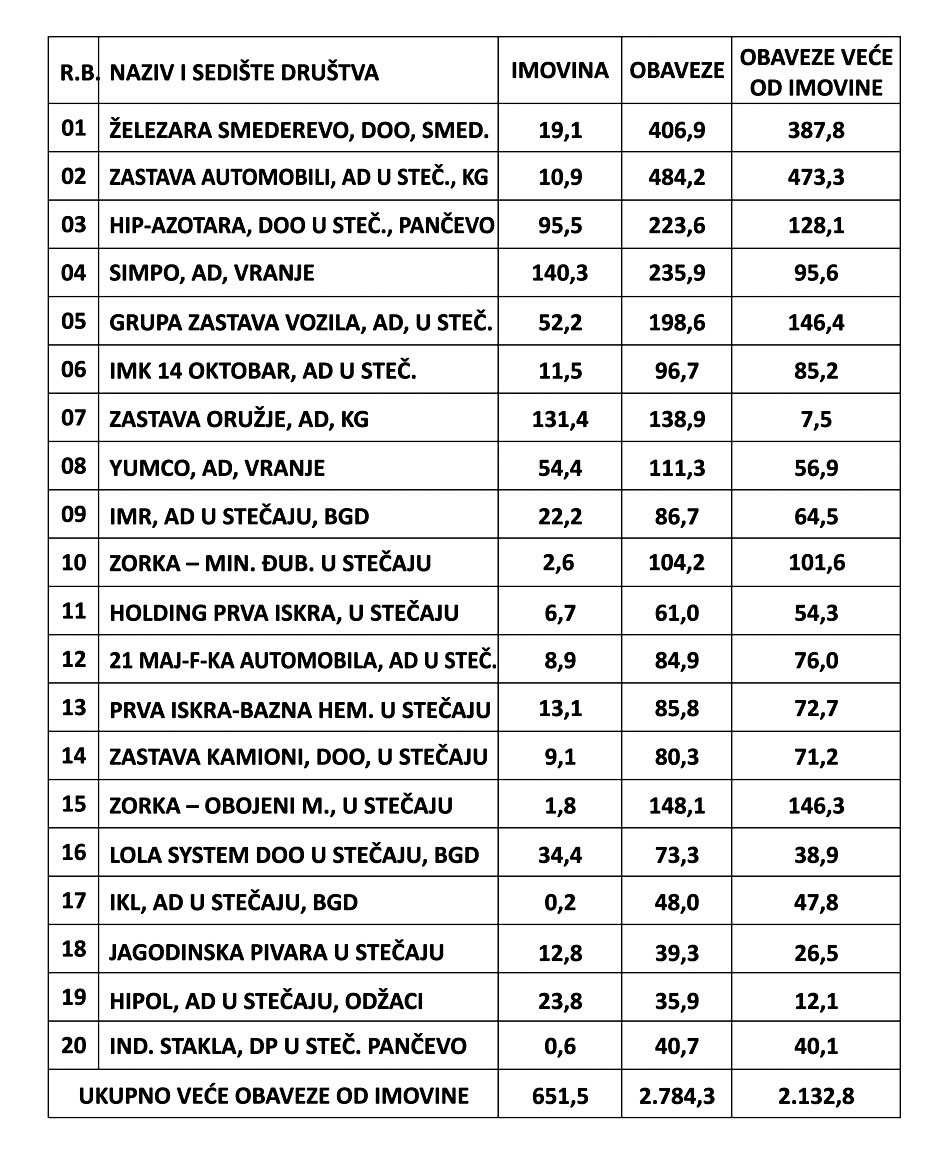 | R.B. | NAZIV I SEDIŠTE DRUŠTVA | IMOVINA | OBAVEZE | OBAVEZE VEĆE OD IMOVINE |
|---|---|---|---|---|
| 01 | ŽELEZARA SMEDEREVO, DOO, SMED. | 19,1 | 406,9 | 387,8 |
| 02 | ZASTAVA AUTOMOBILI, AD U STEČ., KG | 10,9 | 484,2 | 473,3 |
| 03 | HIP-AZOTARA, DOO U STEČ., PANČEVO | 95,5 | 223,6 | 128,1 |
| 04 | SIMPO, AD, VRANJE | 140,3 | 235,9 | 95,6 |
| 05 | GRUPA ZASTAVA VOZILA, AD, U STEČ. | 52,2 | 198,6 | 146,4 |
| 06 | IMK 14 OKTOBAR, AD U STEČ. | 11,5 | 96,7 | 85,2 |
| 07 | ZASTAVA ORUŽJE, AD, KG | 131,4 | 138,9 | 7,5 |
| 08 | YUMCO, AD, VRANJE | 54,4 | 111,3 | 56,9 |
| 09 | IMR, AD U STEČAJU, BGD | 22,2 | 86,7 | 64,5 |
| 10 | ZORKA – MIN. ĐUB. U STEČAJU | 2,6 | 104,2 | 101,6 |
| 11 | HOLDING PRVA ISKRA, U STEČAJU | 6,7 | 61,0 | 54,3 |
| 12 | 21 MAJ-F-KA AUTOMOBILA, AD U STEČ. | 8,9 | 84,9 | 76,0 |
| 13 | PRVA ISKRA-BAZNA HEM. U STEČAJU | 13,1 | 85,8 | 72,7 |
| 14 | ZASTAVA KAMIONI, DOO, U STEČAJU | 9,1 | 80,3 | 71,2 |
| 15 | ZORKA – OBOJENI M., U STEČAJU | 1,8 | 148,1 | 146,3 |
| 16 | LOLA SYSTEM DOO U STEČAJU, BGD | 34,4 | 73,3 | 38,9 |
| 17 | IKL, AD U STEČAJU, BGD | 0,2 | 48,0 | 47,8 |
| 18 | JAGODINSKA PIVARA U STEČAJU | 12,8 | 39,3 | 26,5 |
| 19 | HIPOL, AD U STEČAJU, ODŽACI | 23,8 | 35,9 | 12,1 |
| 20 | IND. STAKLA, DP U STEČ. PANČEVO | 0,6 | 40,7 | 40,1 |
| UKUPNO VEĆE OBAVEZE OD IMOVINE | | 651,5 | 2.784,3 | 2.132,8 |